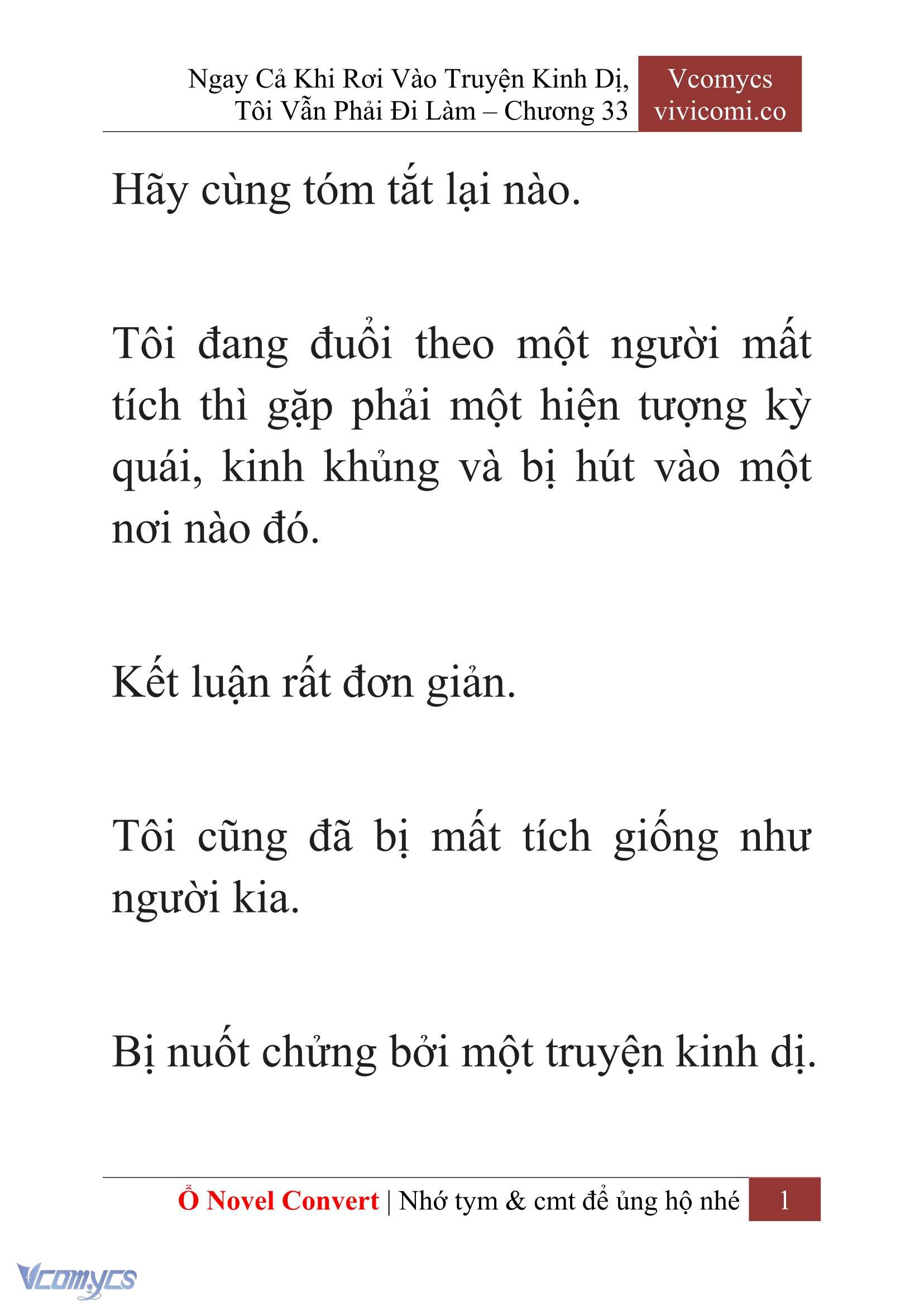 Ngay Cả Khi Rơi Vào Truyện Kinh Dị, Tôi Vẫn Phải Đi Làm – Chương 33

Vcomycs
vivicomi.co

Hãy cùng tóm tắt lại nào.

Tôi đang đuổi theo một người mất tích thì gặp phải một hiện tượng kỳ quái, kinh khủng và bị hút vào một nơi nào đó.

Kết luận rất đơn giản.

Tôi cũng đã bị mất tích giống như người kia.

Bị nuốt chửng bởi một truyện kinh dị.

Ổ Novel Convert | Nhớ tym & cmt để ủng hộ nhé 1

Vcomycs